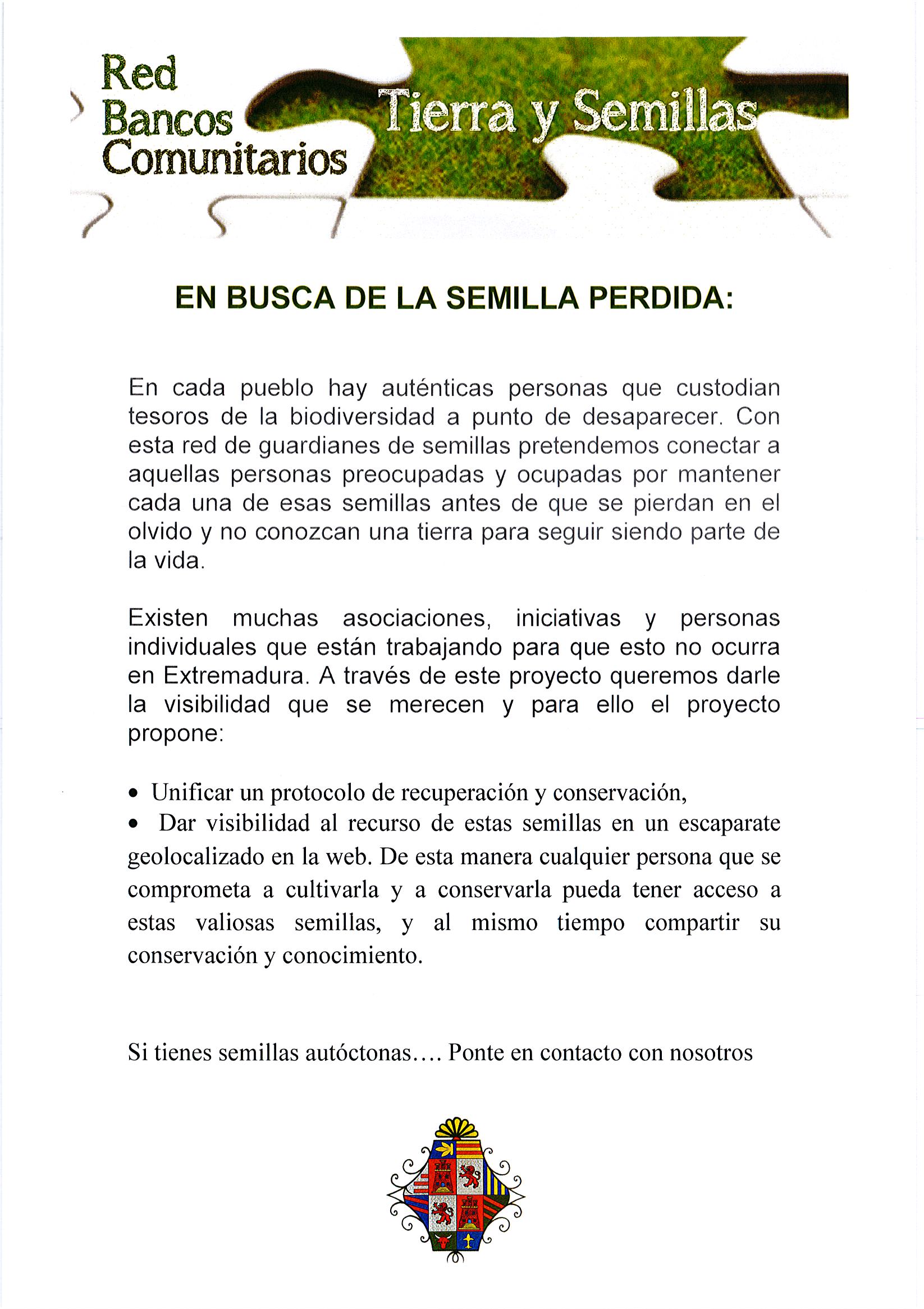 Red Bancos Comunitarios

Tierra y Semillas

EN BUSCA DE LA SEMILLA PERDIDA:

En cada pueblo hay auténticas personas que custodian tesoros de la biodiversidad a punto de desaparecer. Con esta red de guardianes de semillas pretendemos conectar a aquellas personas preocupadas y ocupadas por mantener cada una de esas semillas antes de que se pierdan en el olvido y no conozcan una tierra para seguir siendo parte de la vida.

Existen muchas asociaciones, iniciativas y personas individuales que están trabajando para que esto no ocurra en Extremadura. A través de este proyecto queremos darle la visibilidad que se merecen y para ello el proyecto propone:

• Unificar un protocolo de recuperación y conservación,
• Dar visibilidad al recurso de estas semillas en un escaparate geolocalizado en la web. De esta manera cualquier persona que se comprometa a cultivarla y a conservarla pueda tener acceso a estas valiosas semillas, y al mismo tiempo compartir su conservación y conocimiento.

Si tienes semillas autóctonas…. Ponte en contacto con nosotros